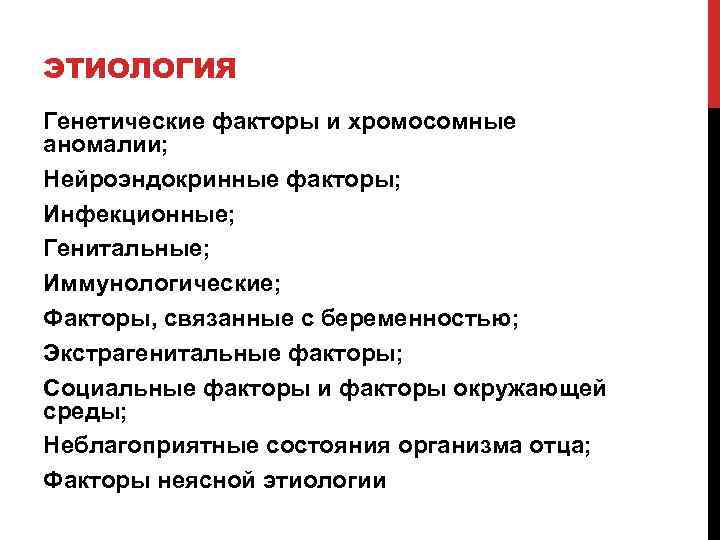 ЭТИОЛОГИЯ

Генетические факторы и хромосомные аномалии;

Нейроэндокринные факторы;

Инфекционные;

Генитальные;

Иммунологические;

Факторы, связанные с беременностью;

Экстрагенитальные факторы;

Социальные факторы и факторы окружающей среды;

Неблагоприятные состояния организма отца;

Факторы неясной этиологии